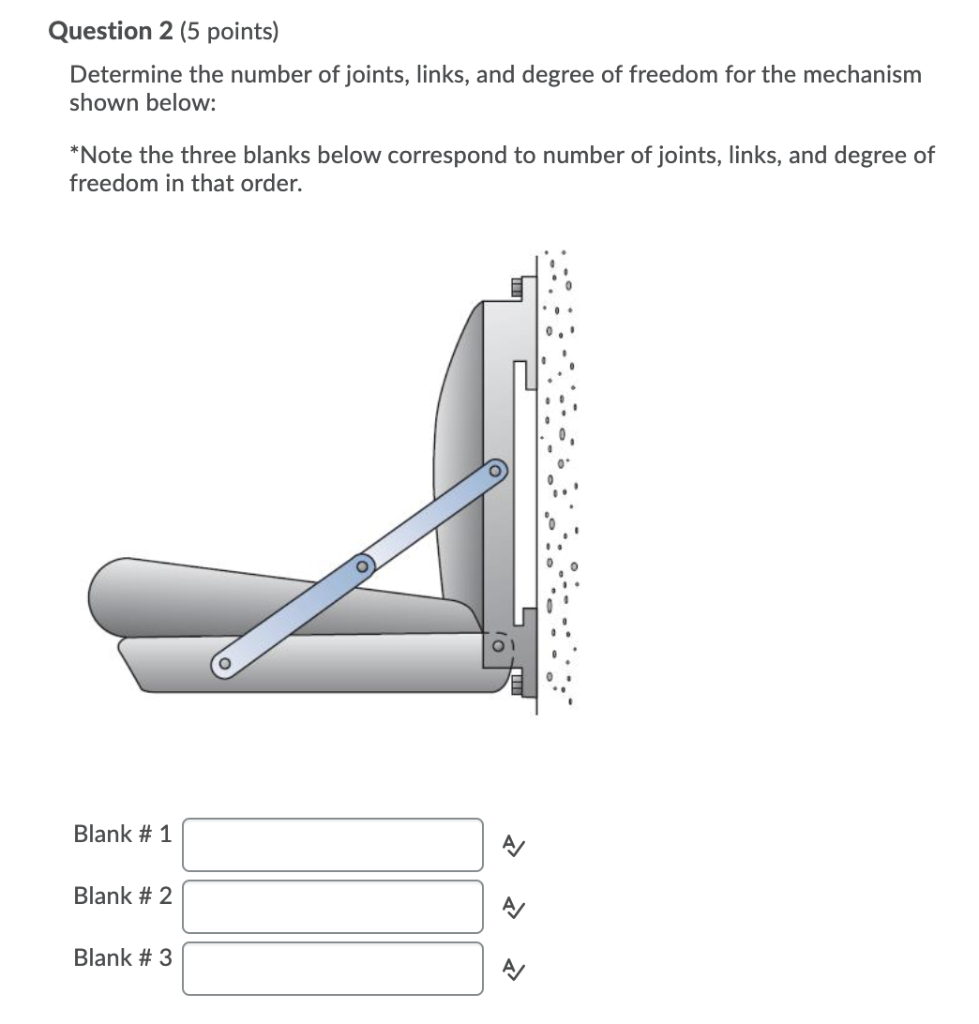 Question 2 (5 points)

Determine the number of joints, links, and degree of freedom for the mechanism shown below:

*Note the three blanks below correspond to number of joints, links, and degree of freedom in that order.

Blank # 1

Blank # 2

Blank # 3